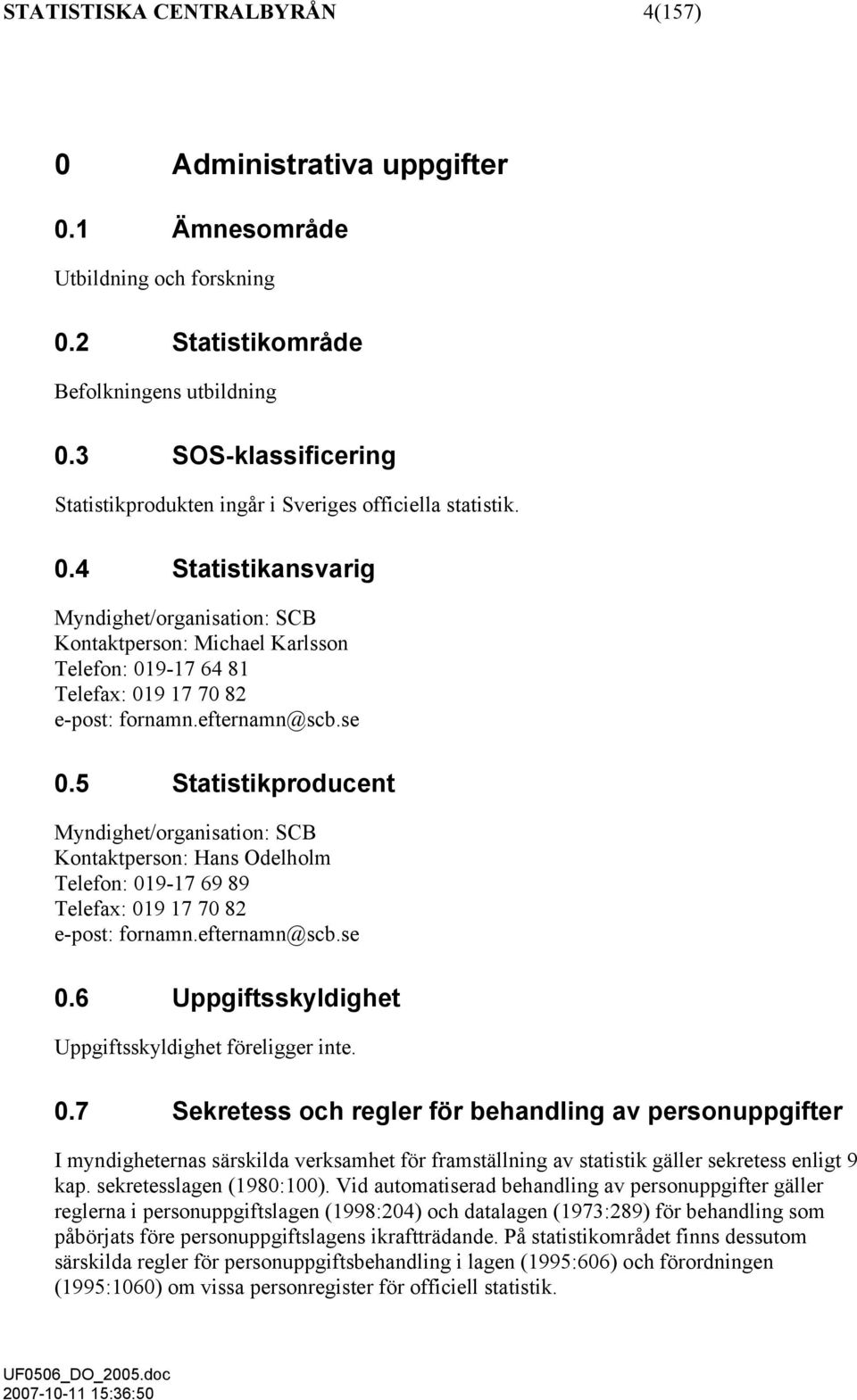 STATISTISKA CENTRALBYRÅN 4(157)

0 Administrativa uppgifter

0.1 Ämnesområde

Utbildning och forskning

0.2 Statistikområde

Befolkningens utbildning

0.3 SOS-klassificering

Statistikprodukten ingår i Sveriges officiella statistik.

0.4 Statistikansvarig

Myndighet/organisation: SCB
Kontaktperson: Michael Karlsson
Telefon: 019-17 64 81
Telefax: 019 17 70 82
e-post: fornamn.efternamn@scb.se

0.5 Statistikproducent

Myndighet/organisation: SCB
Kontaktperson: Hans Odelholm
Telefon: 019-17 69 89
Telefax: 019 17 70 82
e-post: fornamn.efternamn@scb.se

0.6 Uppgiftsskyldighet

Uppgiftsskyldighet föreligger inte.

0.7 Sekretess och regler för behandling av personuppgifter

I myndigheternas särskilda verksamhet för framställning av statistik gäller sekretess enligt 9 kap. sekretesslagen (1980:100). Vid automatiserad behandling av personuppgifter gäller reglerna i personuppgiftslagen (1998:204) och datalagen (1973:289) för behandling som påbörjats före personuppgiftslagens ikraftträdande. På statistikområdet finns dessutom särskilda regler för personuppgiftsbehandling i lagen (1995:606) och förordningen (1995:1060) om vissa personregister för officiell statistik.

UF0506_DO_2005.doc
2007-10-11 15:36:50